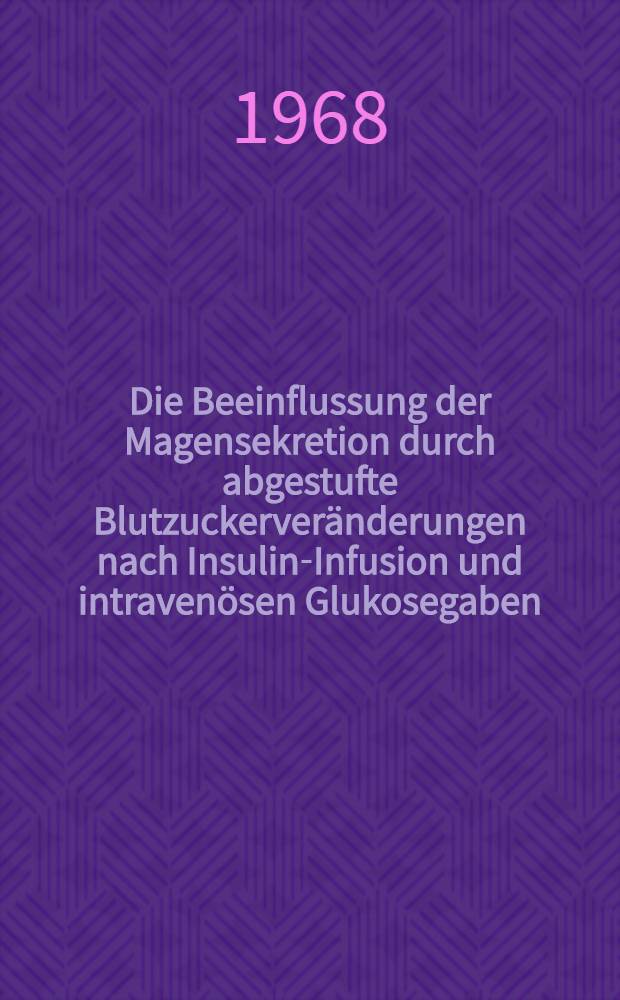 1968

Die Beeinflussung der Magensekretion durch abgestufte Blutzuckerveränderungen nach Insulin-Infusion und intravenösen Glukosegaben